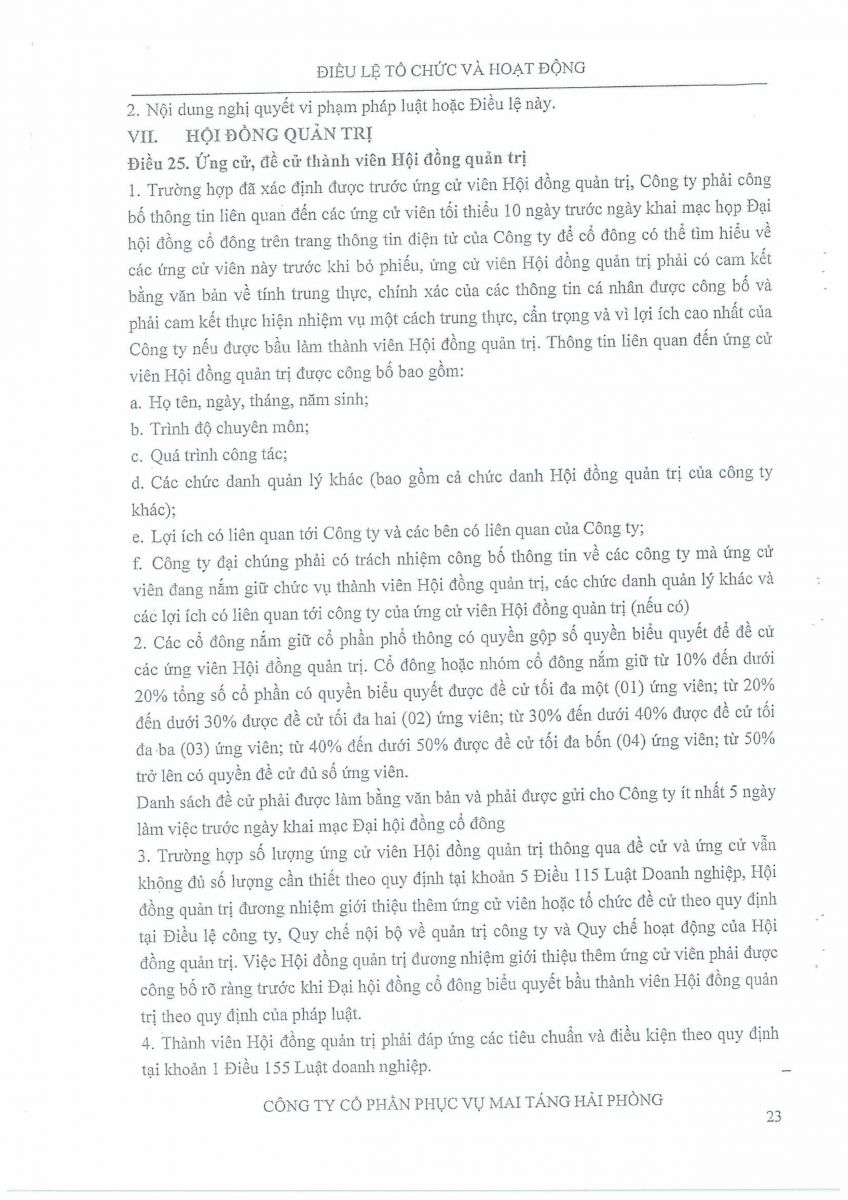 ĐIỀU LỆ TỔ CHỨC VÀ HOẠT ĐỘNG

2. Nội dung nghị quyết vi phạm pháp luật hoặc Điều lệ này.

VII. HỘI ĐỒNG QUẢN TRỊ

Điều 25. Ứng cử, đề cử thành viên Hội đồng quản trị

1. Trường hợp đã xác định được trước ứng cử viên Hội đồng quản trị, Công ty phải công bố thông tin liên quan đến các ứng cử viên tối thiểu 10 ngày trước ngày khai mạc họp Đại hội đồng cổ đông trên trang thông tin điện tử của Công ty để cổ đông có thể tìm hiểu về các ứng cử viên này trước khi bỏ phiếu, ứng cử viên Hội đồng quản trị phải có cam kết bằng văn bản về tính trung thực, chính xác của các thông tin cá nhân được công bố và phải cam kết thực hiện nhiệm vụ một cách trung thực, cẩn trọng và vì lợi ích cao nhất của Công ty nếu được bầu làm thành viên Hội đồng quản trị. Thông tin liên quan đến ứng cử viên Hội đồng quản trị được công bố bao gồm:

a. Họ tên, ngày, tháng, năm sinh;

b. Trình độ chuyên môn;

c. Quá trình công tác;

d. Các chức danh quản lý khác (bao gồm cả chức danh Hội đồng quản trị của công ty khác);

e. Lợi ích có liên quan tới Công ty và các bên có liên quan của Công ty;

f. Công ty đại chúng phải có trách nhiệm công bố thông tin về các công ty mà ứng cử viên đang nắm giữ chức vụ thành viên Hội đồng quản trị, các chức danh quản lý khác và các lợi ích có liên quan tới công ty của ứng cử viên Hội đồng quản trị (nếu có)

2. Các cổ đông nắm giữ cổ phần phổ thông có quyền gộp số quyền biểu quyết để đề cử các ứng viên Hội đồng quản trị. Cổ đông hoặc nhóm cổ đông nắm giữ từ 10% đến dưới 20% tổng số cổ phần có quyền biểu quyết được đề cử tối đa một (01) ứng viên; từ 20% đến dưới 30% được đề cử tối đa hai (02) ứng viên; từ 30% đến dưới 40% được đề cử tối đa ba (03) ứng viên; từ 40% đến dưới 50% được đề cử tối đa bốn (04) ứng viên; từ 50% trở lên có quyền đề cử đủ số ứng viên.

Danh sách đề cử phải được làm bằng văn bản và phải được gửi cho Công ty ít nhất 5 ngày làm việc trước ngày khai mạc Đại hội đồng cổ đông

3. Trường hợp số lượng ứng cử viên Hội đồng quản trị thông qua đề cử và ứng cử vẫn không đủ số lượng cần thiết theo quy định tại khoản 5 Điều 115 Luật Doanh nghiệp, Hội đồng quản trị đương nhiệm giới thiệu thêm ứng cử viên hoặc tổ chức đề cử theo quy định tại Điều lệ công ty, Quy chế nội bộ về quản trị công ty và Quy chế hoạt động của Hội đồng quản trị. Việc Hội đồng quản trị đương nhiệm giới thiệu thêm ứng cử viên phải được công bố rõ ràng trước khi Đại hội đồng cổ đông biểu quyết bầu thành viên Hội đồng quản trị theo quy định của pháp luật.

4. Thành viên Hội đồng quản trị phải đáp ứng các tiêu chuẩn và điều kiện theo quy định tại khoản 1 Điều 155 Luật doanh nghiệp.

CÔNG TY CỔ PHẦN PHỤC VỤ MAI TÁNG HẢI PHÒNG

23